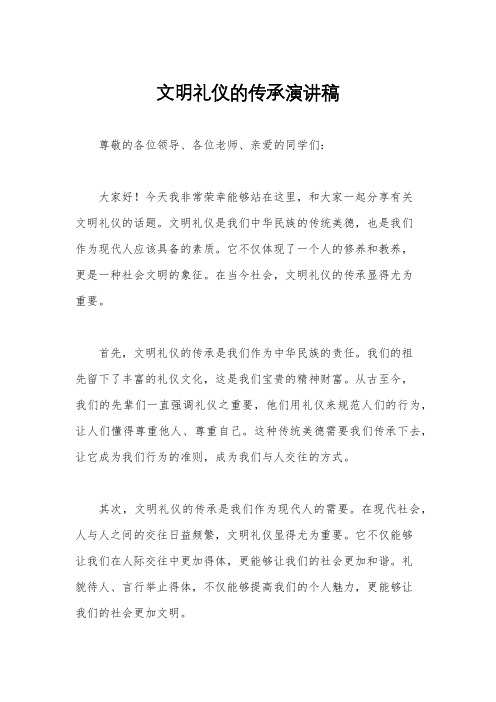 文明礼仪的传承演讲稿

尊敬的各位领导、各位老师、亲爱的同学们：

大家好！今天我非常荣幸能够站在这里，和大家一起分享有关文明礼仪的话题。文明礼仪是我们中华民族的传统美德，也是我们作为现代人应该具备的素质。它不仅体现了一个人的修养和教养，更是一种社会文明的象征。在当今社会，文明礼仪的传承显得尤为重要。

首先，文明礼仪的传承是我们作为中华民族的责任。我们的祖先留下了丰富的礼仪文化，这是我们宝贵的精神财富。从古至今，我们的先辈们一直强调礼仪之重要，他们用礼仪来规范人们的行为，让人们懂得尊重他人、尊重自己。这种传统美德需要我们传承下去，让它成为我们行为的准则，成为我们与人交往的方式。

其次，文明礼仪的传承是我们作为现代人的需要。在现代社会，人与人之间的交往日益频繁，文明礼仪显得尤为重要。它不仅能够让我们在人际交往中更加得体，更能够让我们的社会更加和谐。礼貌待人、言行举止得体，不仅能够提高我们的个人魅力，更能够让我们的社会更加文明。